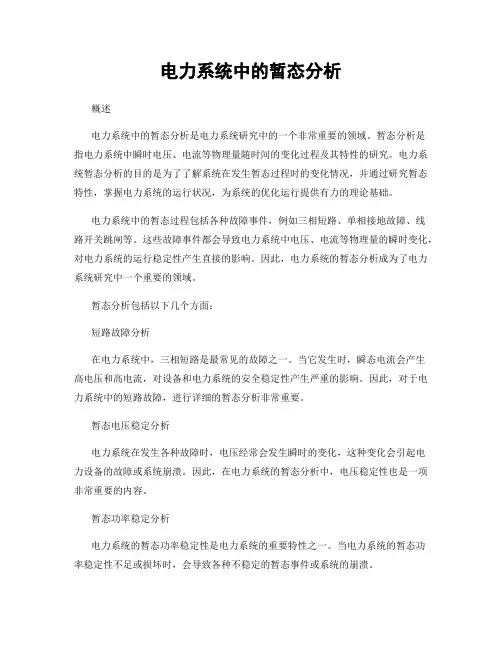 电力系统中的暂态分析

概述

电力系统中的暂态分析是电力系统研究中的一个非常重要的领域。暂态分析是指电力系统中瞬时电压、电流等物理量随时间的变化过程及其特性的研究。电力系统暂态分析的目的是为了了解系统在发生暂态过程时的变化情况，并通过研究暂态特性，掌握电力系统的运行状况，为系统的优化运行提供有力的理论基础。

电力系统中的暂态过程包括各种故障事件，例如三相短路、单相接地故障、线路开关跳闸等。这些故障事件都会导致电力系统中电压、电流等物理量的瞬时变化，对电力系统的运行稳定性产生直接的影响。因此，电力系统的暂态分析成为了电力系统研究中一个重要的领域。

暂态分析包括以下几个方面：

短路故障分析

在电力系统中，三相短路是最常见的故障之一。当它发生时，瞬态电流会产生高电压和高电流，对设备和电力系统的安全稳定性产生严重的影响。因此，对于电力系统中的短路故障，进行详细的暂态分析非常重要。

暂态电压稳定分析

电力系统在发生各种故障时，电压经常会发生瞬时的变化，这种变化会引起电力设备的故障或系统崩溃。因此，在电力系统的暂态分析中，电压稳定性也是一项非常重要的内容。

暂态功率稳定分析

电力系统的暂态功率稳定性是电力系统的重要特性之一。当电力系统的暂态功率稳定性不足或损坏时，会导致各种不稳定的暂态事件或系统的崩溃。